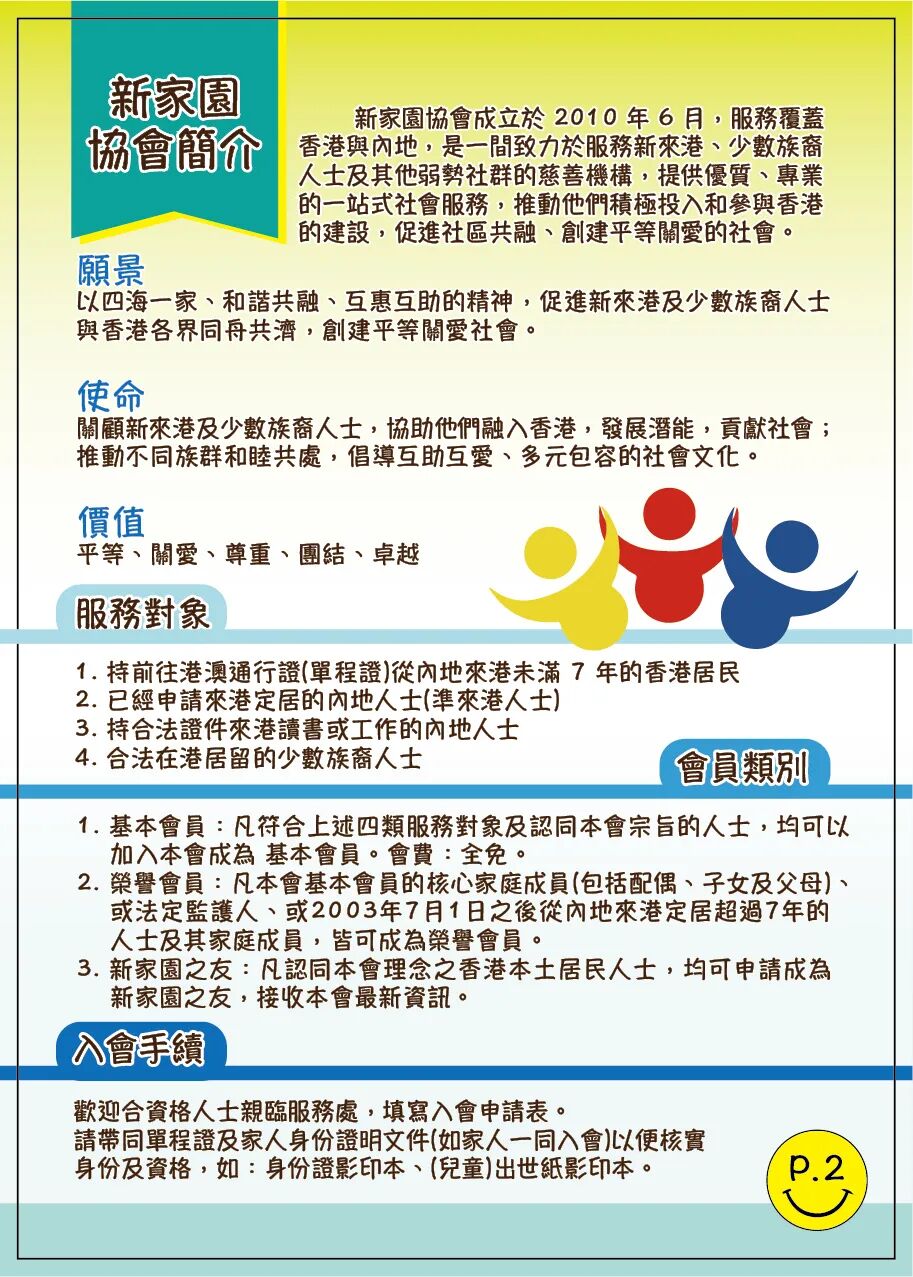 新家園協會簡介

新家園協會成立於 2010 年 6 月，服務覆蓋香港與內地，是一間致力於服務新來港、少數族裔人士及其他弱勢社群的慈善機構，提供優質、專業的一站式社會服務，推動他們積極投入和參與香港的建設，促進社區共融、創建平等關愛的社會。

願景
以四海一家、和諧共融、互惠互助的精神，促進新來港及少數族裔人士與香港各界同舟共濟，創建平等關愛社會。

使命
關顧新來港及少數族裔人士，協助他們融入香港，發展潛能，貢獻社會；推動不同族群和睦共處，倡導互助互愛、多元包容的社會文化。

價值
平等、關愛、尊重、團結、卓越

服務對象
1. 持前往港澳通行證(單程證)從內地來港未滿 7 年的香港居民
2. 已經申請來港定居的內地人士(準來港人士)
3. 持合法證件來港讀書或工作的內地人士
4. 合法在港居留的少數族裔人士

會員類別
1. 基本會員：凡符合上述四類服務對象及認同本會宗旨的人士，均可以加入本會成為 基本會員。會費：全免。
2. 榮譽會員：凡本會基本會員的核心家庭成員(包括配偶、子女及父母)、或法定監護人、或2003年7月1日之後從內地來港定居超過7年的人士及其家庭成員，皆可成為榮譽會員。
3. 新家園之友：凡認同本會理念之香港本土居民人士，均可申請成為新家園之友，接收本會最新資訊。

入會手續
歡迎合資格人士親臨服務處，填寫入會申請表。
請帶同單程證及家人身份證明文件(如家人一同入會)以便核實身份及資格，如：身份證影印本、(兒童)出世紙影印本。

P.2